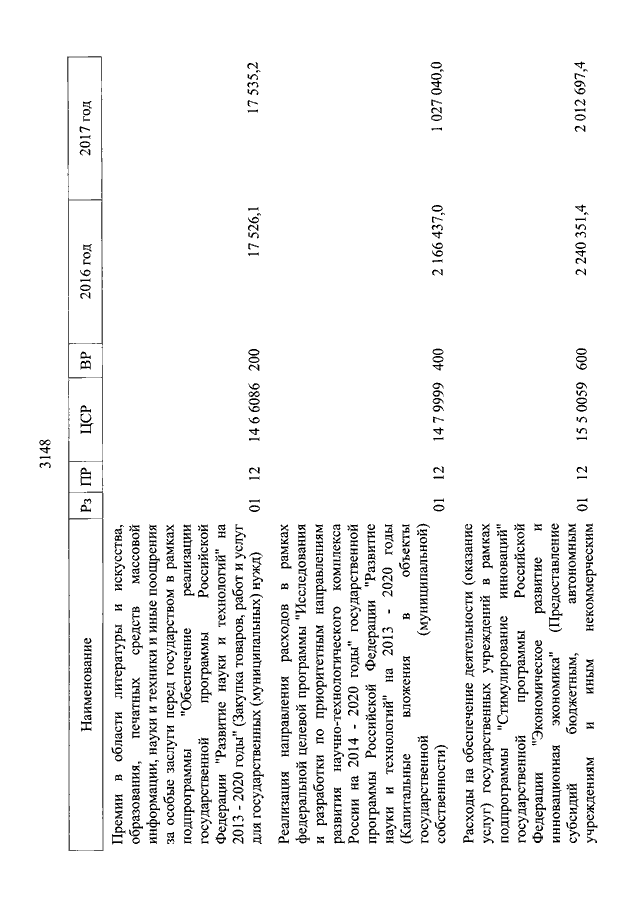 3148

| Наименование | Рз | ПР | ЦСР | ВР | 2016 год | 2017 год |
|---|---|---|---|---|---|---|
| Премии в области литературы и искусства, образования, печатных средств массовой информации, науки и техники и иные поощрения за особые заслуги перед государством в рамках подпрограммы "Обеспечение реализации государственной программы Российской Федерации "Развитие науки и технологий" на 2013 - 2020 годы" (Закупка товаров, работ и услуг для государственных (муниципальных) нужд) | 01 | 12 | 14 6 6086 | 200 | 17 526,1 | 17 535,2 |
| Реализация направления расходов в рамках федеральной целевой программы "Исследования и разработки по приоритетным направлениям развития научно-технологического комплекса России на 2014 - 2020 годы" государственной программы Российской Федерации "Развитие науки и технологий" на 2013 - 2020 годы (Капитальные вложения в объекты государственной (муниципальной) собственности) | 01 | 12 | 14 7 9999 | 400 | 2 166 437,0 | 1 027 040,0 |
| Расходы на обеспечение деятельности (оказание услуг) государственных учреждений в рамках подпрограммы "Стимулирование инноваций" государственной программы Российской Федерации "Экономическое развитие и инновационная экономика" (Предоставление субсидий бюджетным, автономным учреждениям и иным некоммерческим | 01 | 12 | 15 5 0059 | 600 | 2 240 351,4 | 2 012 697,4 |